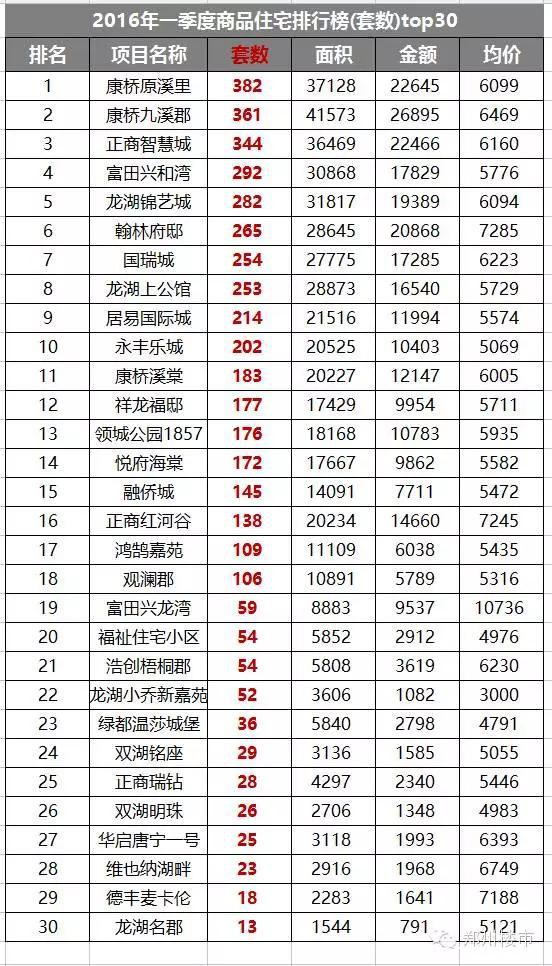 2016年一季度商品住宅排行榜(套数)top30

| 排名 | 项目名称 | 套数 | 面积 | 金额 | 均价 |
|---|---|---|---|---|---|
| 1 | 康桥原溪里 | 382 | 37128 | 22645 | 6099 |
| 2 | 康桥九溪郡 | 361 | 41573 | 26895 | 6469 |
| 3 | 正商智慧城 | 344 | 36469 | 22466 | 6160 |
| 4 | 富田兴和湾 | 292 | 30868 | 17829 | 5776 |
| 5 | 龙湖锦艺城 | 282 | 31817 | 19389 | 6094 |
| 6 | 翰林府邸 | 265 | 28645 | 20868 | 7285 |
| 7 | 国瑞城 | 254 | 27775 | 17285 | 6223 |
| 8 | 龙湖上公馆 | 253 | 28873 | 16540 | 5729 |
| 9 | 居易国际城 | 214 | 21516 | 11994 | 5574 |
| 10 | 永丰乐城 | 202 | 20525 | 10403 | 5069 |
| 11 | 康桥溪棠 | 183 | 20227 | 12147 | 6005 |
| 12 | 祥龙福邸 | 177 | 17429 | 9954 | 5711 |
| 13 | 领城公园1857 | 176 | 18168 | 10783 | 5935 |
| 14 | 悦府海棠 | 172 | 17667 | 9862 | 5582 |
| 15 | 融侨城 | 145 | 14091 | 7711 | 5472 |
| 16 | 正商红河谷 | 138 | 20234 | 14660 | 7245 |
| 17 | 鸿鹄嘉苑 | 109 | 11109 | 6038 | 5435 |
| 18 | 观澜郡 | 106 | 10891 | 5789 | 5316 |
| 19 | 富田兴龙湾 | 59 | 8883 | 9537 | 10736 |
| 20 | 福祉住宅小区 | 54 | 5852 | 2912 | 4976 |
| 21 | 浩创梧桐郡 | 54 | 5808 | 3619 | 6230 |
| 22 | 龙湖小乔新嘉苑 | 52 | 3606 | 1082 | 3000 |
| 23 | 绿都温莎城堡 | 36 | 5840 | 2798 | 4791 |
| 24 | 双湖铭座 | 29 | 3136 | 1585 | 5055 |
| 25 | 正商瑞钻 | 28 | 4297 | 2340 | 5446 |
| 26 | 双湖明珠 | 26 | 2706 | 1348 | 4983 |
| 27 | 华启唐宁一号 | 25 | 3118 | 1993 | 6393 |
| 28 | 维也纳湖畔 | 23 | 2916 | 1968 | 6749 |
| 29 | 德丰麦卡伦 | 18 | 2283 | 1641 | 7188 |
| 30 | 龙湖名郡 | 13 | 1544 | 791 | 5121 |

郑州楼市